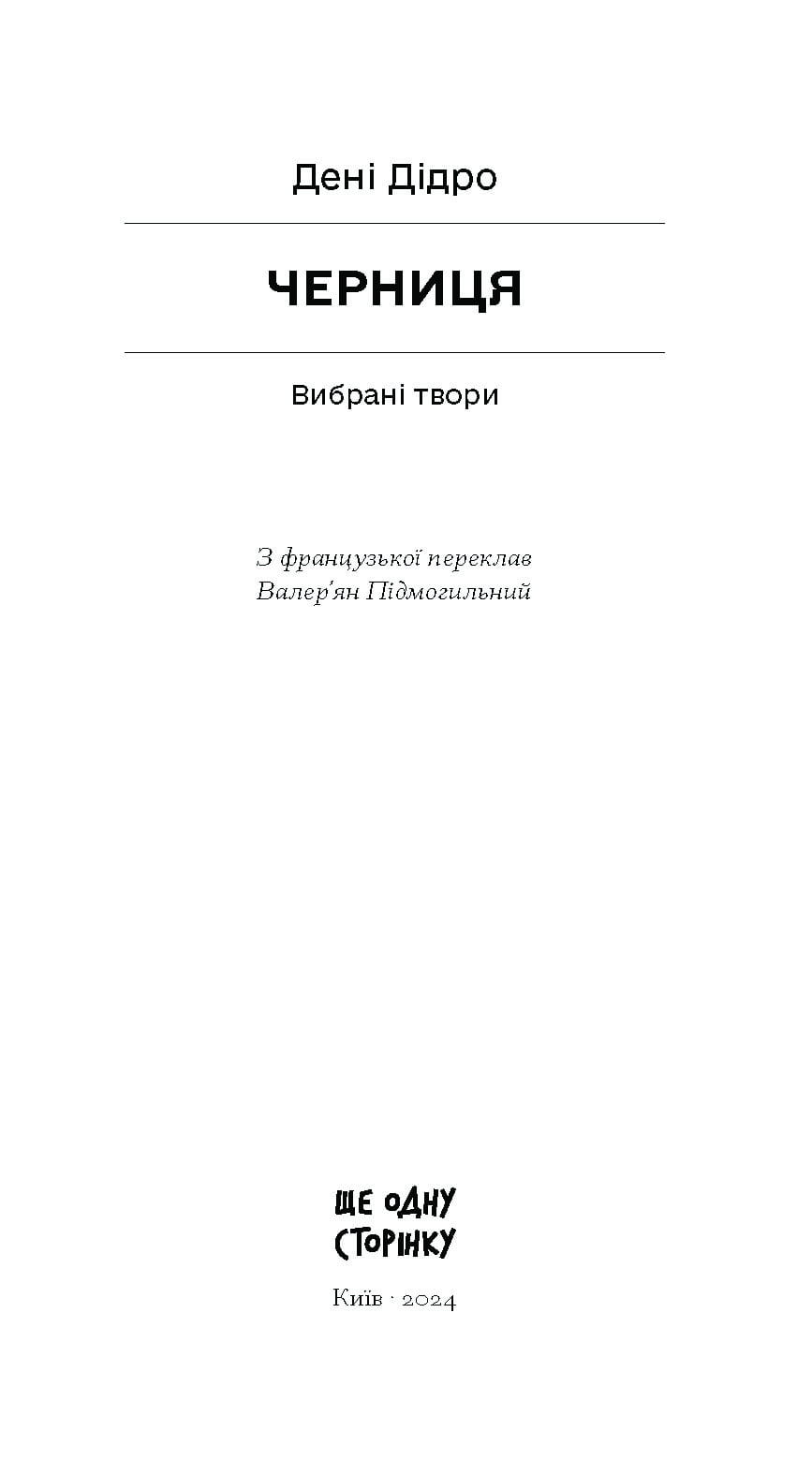 Дені Дідро

ЧЕРНИЦЯ

Вибрані твори

З французької переклав
Валер'ян Підмогильний

ЩЕ ОДНУ
СТОРІНКУ

Київ · 2024